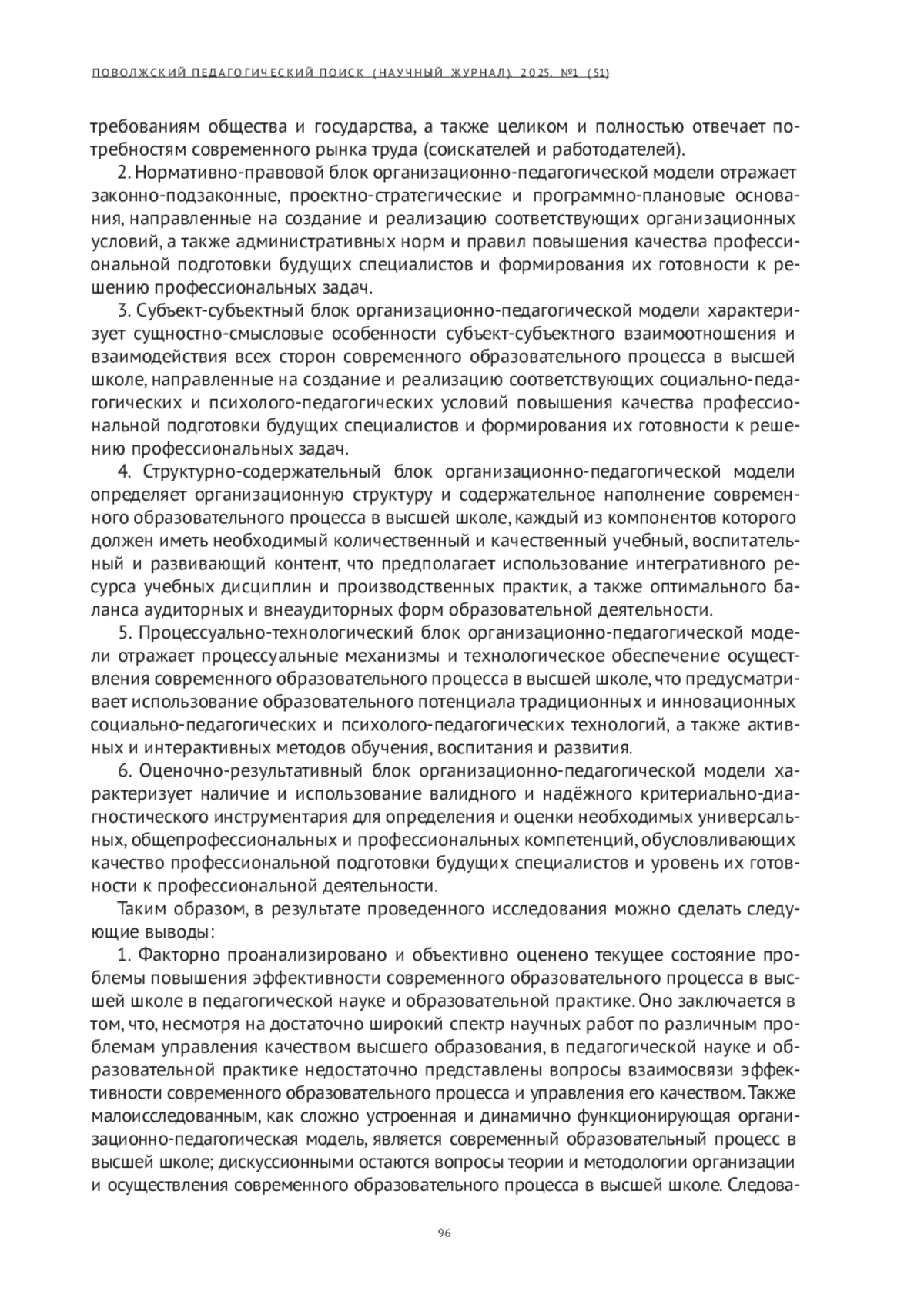 ПОВОЛЖСКИЙ ПЕДАГОГИЧЕСКИЙ ПОИСК (НАУЧНЫЙ ЖУРНАЛ). 2025. №1 (51)

требованиям общества и государства, а также целиком и полностью отвечает потребностям современного рынка труда (соискателей и работодателей).

2. Нормативно-правовой блок организационно-педагогической модели отражает законно-подзаконные, проектно-стратегические и программно-плановые основания, направленные на создание и реализацию соответствующих организационных условий, а также административных норм и правил повышения качества профессиональной подготовки будущих специалистов и формирования их готовности к решению профессиональных задач.

3. Субъект-субъектный блок организационно-педагогической модели характеризует сущностно-смысловые особенности субъект-субъектного взаимоотношения и взаимодействия всех сторон современного образовательного процесса в высшей школе, направленные на создание и реализацию соответствующих социально-педагогических и психолого-педагогических условий повышения качества профессиональной подготовки будущих специалистов и формирования их готовности к решению профессиональных задач.

4. Структурно-содержательный блок организационно-педагогической модели определяет организационную структуру и содержательное наполнение современного образовательного процесса в высшей школе, каждый из компонентов которого должен иметь необходимый количественный и качественный учебный, воспитательный и развивающий контент, что предполагает использование интегративного ресурса учебных дисциплин и производственных практик, а также оптимального баланса аудиторных и внеаудиторных форм образовательной деятельности.

5. Процессуально-технологический блок организационно-педагогической модели отражает процессуальные механизмы и технологическое обеспечение осуществления современного образовательного процесса в высшей школе, что предусматривает использование образовательного потенциала традиционных и инновационных социально-педагогических и психолого-педагогических технологий, а также активных и интерактивных методов обучения, воспитания и развития.

6. Оценочно-результативный блок организационно-педагогической модели характеризует наличие и использование валидного и надёжного критериально-диагностического инструментария для определения и оценки необходимых универсальных, общепрофессиональных и профессиональных компетенций, обусловливающих качество профессиональной подготовки будущих специалистов и уровень их готовности к профессиональной деятельности.

Таким образом, в результате проведенного исследования можно сделать следующие выводы:

1. Факторно проанализировано и объективно оценено текущее состояние проблемы повышения эффективности современного образовательного процесса в высшей школе в педагогической науке и образовательной практике. Оно заключается в том, что, несмотря на достаточно широкий спектр научных работ по различным проблемам управления качеством высшего образования, в педагогической науке и образовательной практике недостаточно представлены вопросы взаимосвязи эффективности современного образовательного процесса и управления его качеством. Также малоисследованным, как сложно устроенная и динамично функционирующая организационно-педагогическая модель, является современный образовательный процесс в высшей школе; дискуссионными остаются вопросы теории и методологии организации и осуществления современного образовательного процесса в высшей школе. Следова-

96